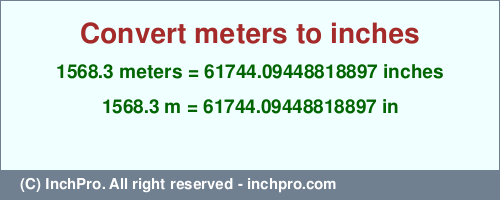 Convert meters to inches

1568.3 meters = 61744.09448818897 inches

1568.3 m = 61744.09448818897 in

(C) InchPro. All right reserved - inchpro.com